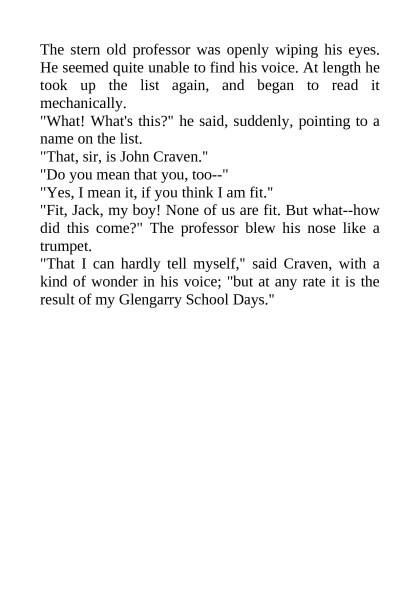 The stern old professor was openly wiping his eyes. He seemed quite unable to find his voice. At length he took up the list again, and began to read it mechanically.
"What! What's this?" he said, suddenly, pointing to a name on the list.
"That, sir, is John Craven."
"Do you mean that you, too--"
"Yes, I mean it, if you think I am fit."
"Fit, Jack, my boy! None of us are fit. But what--how did this come?" The professor blew his nose like a trumpet.
"That I can hardly tell myself," said Craven, with a kind of wonder in his voice; "but at any rate it is the result of my Glengarry School Days."